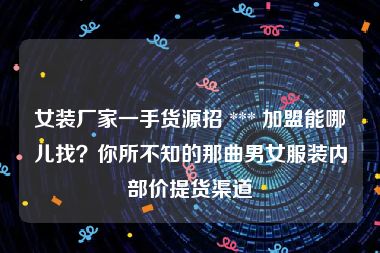 女装厂家一手货源招 *** 加盟能哪儿找？你所不知的那曲男女服装内部价提货渠道